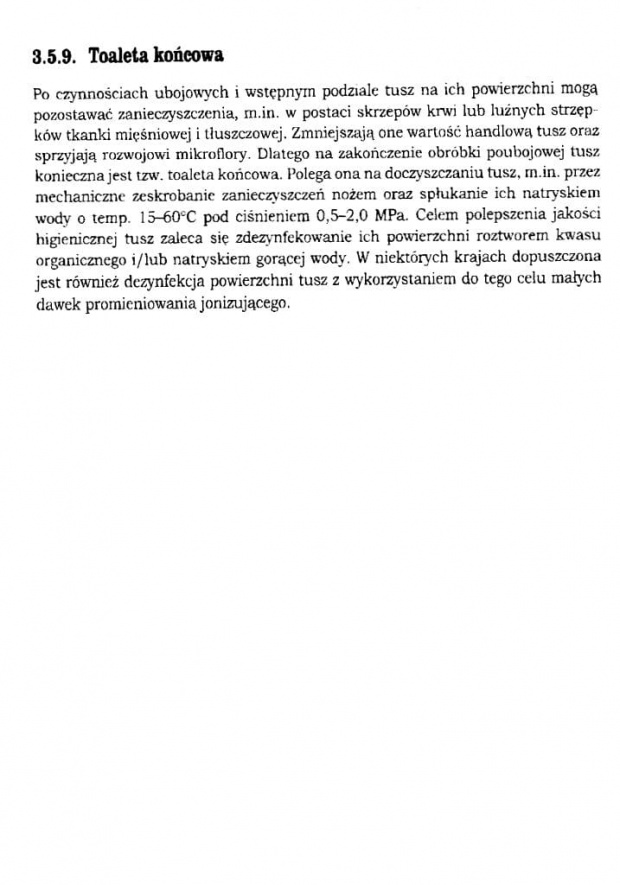 3.5.9. Toaleta końcowa

Po czynnościach ubojowych i wstępnym podziale tusz na ich powierzchni mogą pozostawać zanieczyszczenia, m.in. w postaci skrzepów krwi lub luźnych strzępków tkanki mięśniowej i tłuszczowej. Zmniejszają one wartość handlową tusz oraz sprzyjają rozwojowi mikroflory. Dlatego na zakończenie obróbki poubojowej tusz konieczna jest tzw. toaleta końcowa. Polega ona na doczyszczaniu tusz, m.in. przez mechaniczne zeskrobanie zanieczyszczeń nożem oraz spłukanie ich natryskiem wody o temp. 15–60°C pod ciśnieniem 0,5–2,0 MPa. Celem polepszenia jakości higienicznej tusz zaleca się zdezynfekowanie ich powierzchni roztworem kwasu organicznego i/lub natryskiem gorącej wody. W niektórych krajach dopuszczona jest również dezynfekcja powierzchni tusz z wykorzystaniem do tego celu małych dawek promieniowania jonizującego.